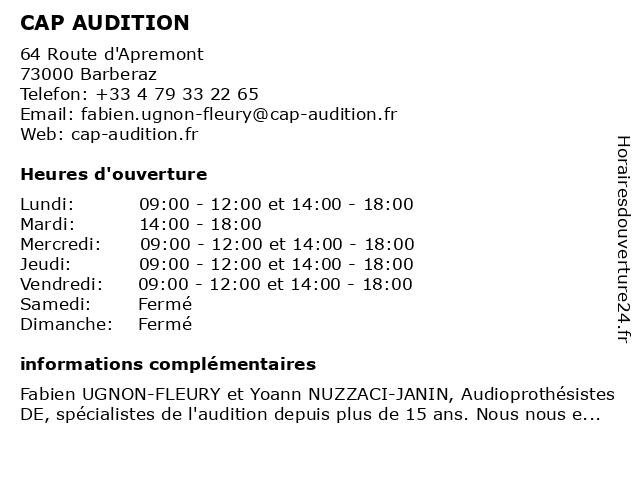 CAP AUDITION

64 Route d'Apremont
73000 Barberaz
Telefon: +33 4 79 33 22 65
Email: fabien.ugnon-fleury@cap-audition.fr
Web: cap-audition.fr

Heures d'ouverture

| | |
|---|---|
| Lundi: | 09:00 - 12:00 et 14:00 - 18:00 |
| Mardi: | 14:00 - 18:00 |
| Mercredi: | 09:00 - 12:00 et 14:00 - 18:00 |
| Jeudi: | 09:00 - 12:00 et 14:00 - 18:00 |
| Vendredi: | 09:00 - 12:00 et 14:00 - 18:00 |
| Samedi: | Fermé |
| Dimanche: | Fermé |

informations complémentaires

Fabien UGNON-FLEURY et Yoann NUZZACI-JANIN, Audioprothésistes DE, spécialistes de l'audition depuis plus de 15 ans. Nous nous e...

Horairesdouverture24.fr